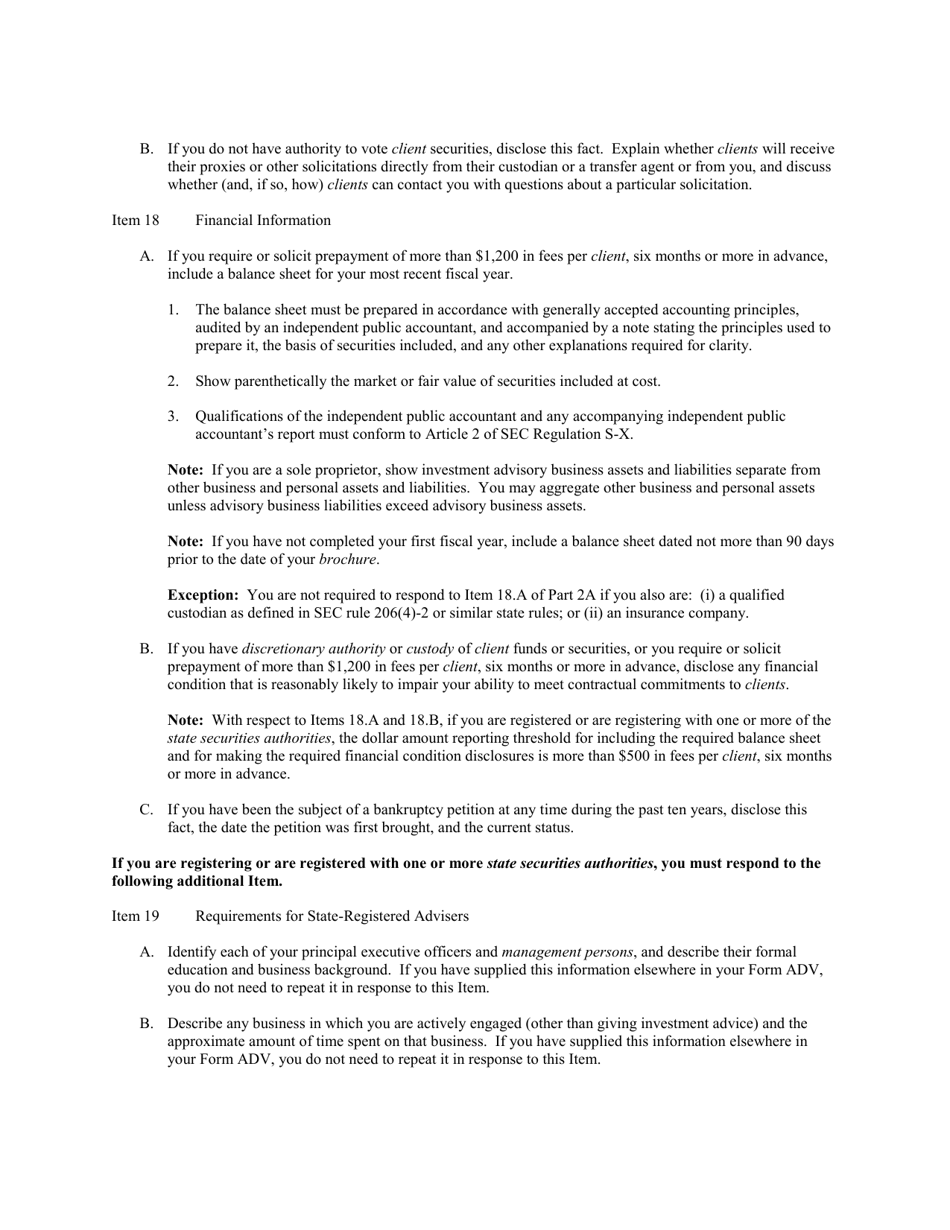 B. If you do not have authority to vote client securities, disclose this fact. Explain whether clients will receive their proxies or other solicitations directly from their custodian or a transfer agent or from you, and discuss whether (and, if so, how) clients can contact you with questions about a particular solicitation.

Item 18 Financial Information

A. If you require or solicit prepayment of more than \$1,200 in fees per client, six months or more in advance, include a balance sheet for your most recent fiscal year.

1. The balance sheet must be prepared in accordance with generally accepted accounting principles, audited by an independent public accountant, and accompanied by a note stating the principles used to prepare it, the basis of securities included, and any other explanations required for clarity.

2. Show parenthetically the market or fair value of securities included at cost.

3. Qualifications of the independent public accountant and any accompanying independent public accountant's report must conform to Article 2 of SEC Regulation S-X.

Note: If you are a sole proprietor, show investment advisory business assets and liabilities separate from other business and personal assets and liabilities. You may aggregate other business and personal assets unless advisory business liabilities exceed advisory business assets.

Note: If you have not completed your first fiscal year, include a balance sheet dated not more than 90 days prior to the date of your brochure.

Exception: You are not required to respond to Item 18.A of Part 2A if you also are: (i) a qualified custodian as defined in SEC rule 206(4)-2 or similar state rules; or (ii) an insurance company.

B. If you have discretionary authority or custody of client funds or securities, or you require or solicit prepayment of more than \$1,200 in fees per client, six months or more in advance, disclose any financial condition that is reasonably likely to impair your ability to meet contractual commitments to clients.

Note: With respect to Items 18.A and 18.B, if you are registered or are registering with one or more of the state securities authorities, the dollar amount reporting threshold for including the required balance sheet and for making the required financial condition disclosures is more than \$500 in fees per client, six months or more in advance.

C. If you have been the subject of a bankruptcy petition at any time during the past ten years, disclose this fact, the date the petition was first brought, and the current status.

If you are registering or are registered with one or more state securities authorities, you must respond to the following additional Item.

Item 19 Requirements for State-Registered Advisers

A. Identify each of your principal executive officers and management persons, and describe their formal education and business background. If you have supplied this information elsewhere in your Form ADV, you do not need to repeat it in response to this Item.

B. Describe any business in which you are actively engaged (other than giving investment advice) and the approximate amount of time spent on that business. If you have supplied this information elsewhere in your Form ADV, you do not need to repeat it in response to this Item.